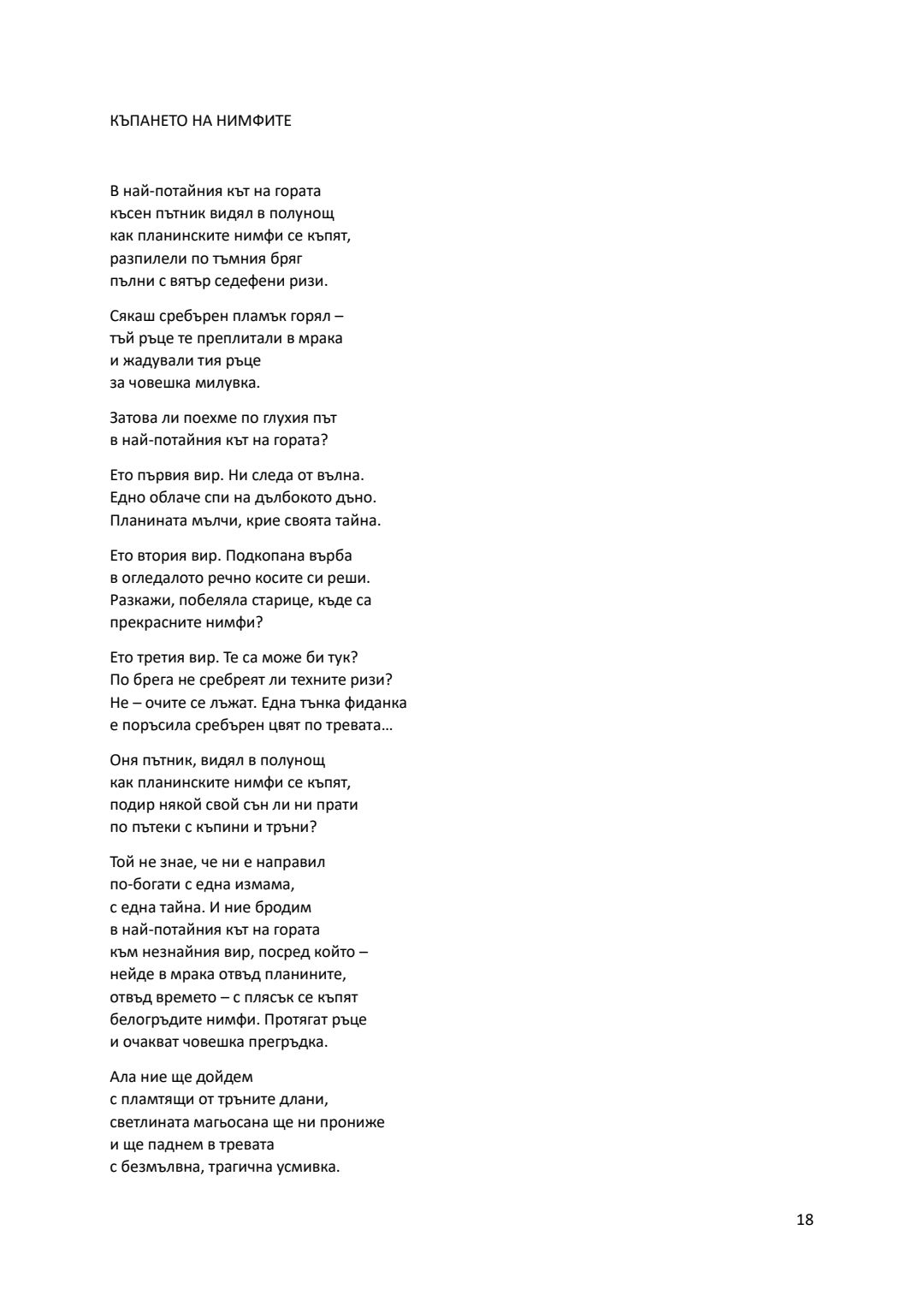 КЪПАНЕТО НА НИМФИТЕ

В най-потайния кът на гората
късен пътник видял в полунощ
как планинските нимфи се къпят,
разпилели по тъмния бряг
пълни с вятър седефени ризи.

Сякаш сребърен пламък горял –
тъй ръце те преплитали в мрака
и жадували тия ръце
за човешка милувка.

Затова ли поехме по глухия път
в най-потайния кът на гората?

Ето първия вир. Ни следа от вълна.
Едно облаче спи на дълбокото дъно.
Планината мълчи, крие своята тайна.

Ето втория вир. Подкопана върба
в огледалото речно косите си реши.
Разкажи, побеляла старице, къде са
прекрасните нимфи?

Ето третия вир. Те са може би тук?
По брега не сребреят ли техните ризи?
Не – очите се лъжат. Една тънка фиданка
е поръсила сребърен цвят по тревата…

Оня пътник, видял в полунощ
как планинските нимфи се къпят,
подир някой свой сън ли ни прати
по пътеки с къпини и тръни?

Той не знае, че ни е направил
по-богати с една измама,
с една тайна. И ние бродим
в най-потайния кът на гората
към незнайния вир, посред който –
нейде в мрака отвъд планините,
отвъд времето – с плясък се къпят
белогръдите нимфи. Протягат ръце
и очакват човешка прегръдка.

Ала ние ще дойдем
с пламтящи от тръните длани,
светлината магьосана ще ни прониже
и ще паднем в тревата
с безмълвна, трагична усмивка.

18